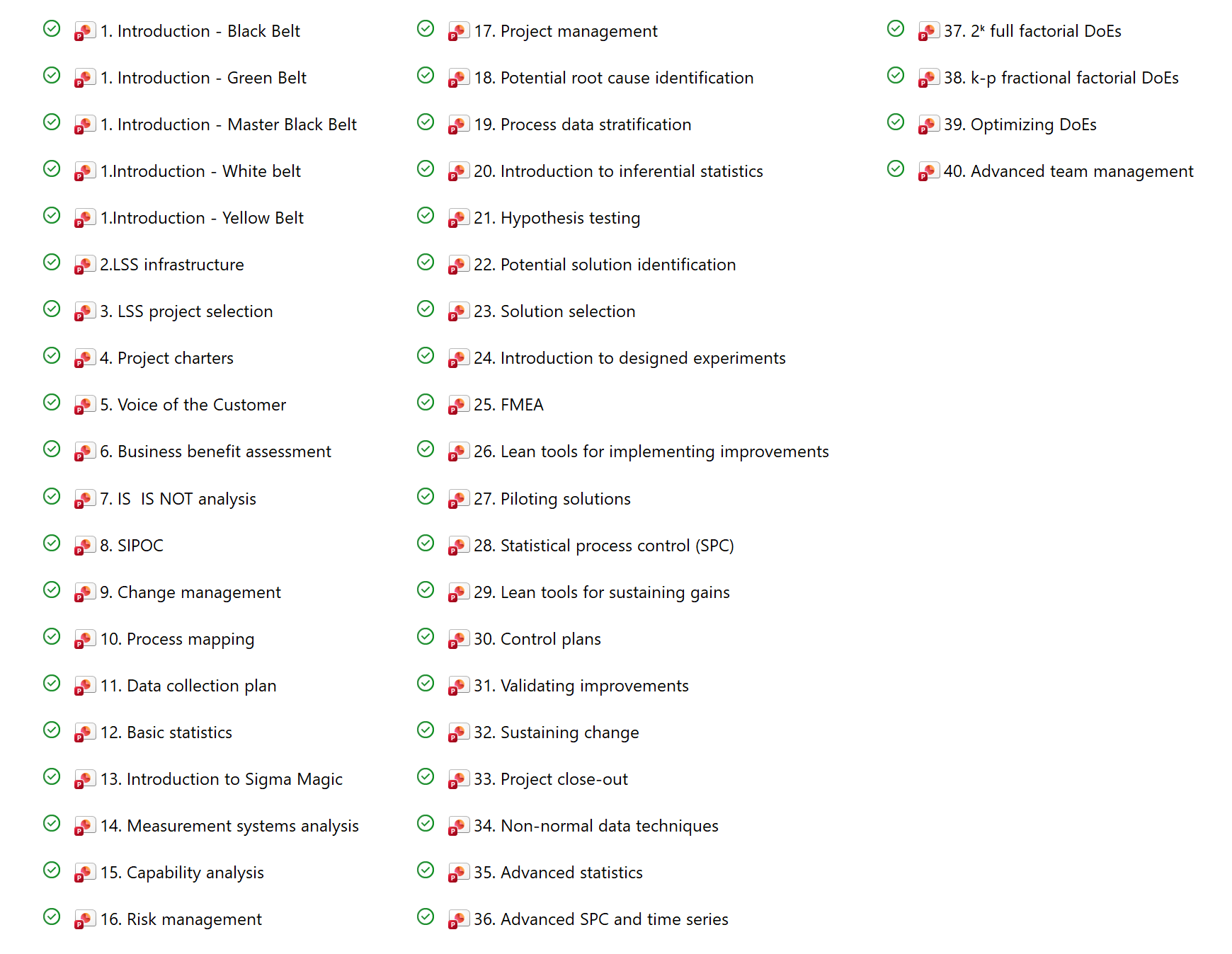 1. Introduction - Black Belt

1. Introduction - Green Belt

1. Introduction - Master Black Belt

1.Introduction - White belt

1.Introduction - Yellow Belt

2.LSS infrastructure

3. LSS project selection

4. Project charters

5. Voice of the Customer

6. Business benefit assessment

7. IS IS NOT analysis

8. SIPOC

9. Change management

10. Process mapping

11. Data collection plan

12. Basic statistics

13. Introduction to Sigma Magic

14. Measurement systems analysis

15. Capability analysis

16. Risk management

17. Project management

18. Potential root cause identification

19. Process data stratification

20. Introduction to inferential statistics

21. Hypothesis testing

22. Potential solution identification

23. Solution selection

24. Introduction to designed experiments

25. FMEA

26. Lean tools for implementing improvements

27. Piloting solutions

28. Statistical process control (SPC)

29. Lean tools for sustaining gains

30. Control plans

31. Validating improvements

32. Sustaining change

33. Project close-out

34. Non-normal data techniques

35. Advanced statistics

36. Advanced SPC and time series

37. $2^k$ full factorial DoEs

38. k-p fractional factorial DoEs

39. Optimizing DoEs

40. Advanced team management